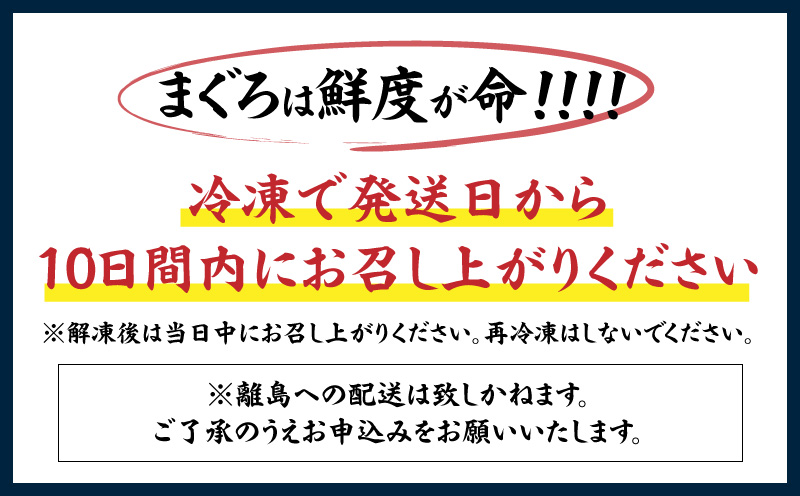 まぐろは鮮度が命!!!!

冷凍で発送日から
10日間内にお召し上がりください

※解凍後は当日中にお召し上がりください。再冷凍はしないでください。

※離島への配送は致しかねます。
ご了承のうえお申込みをお願いいたします。